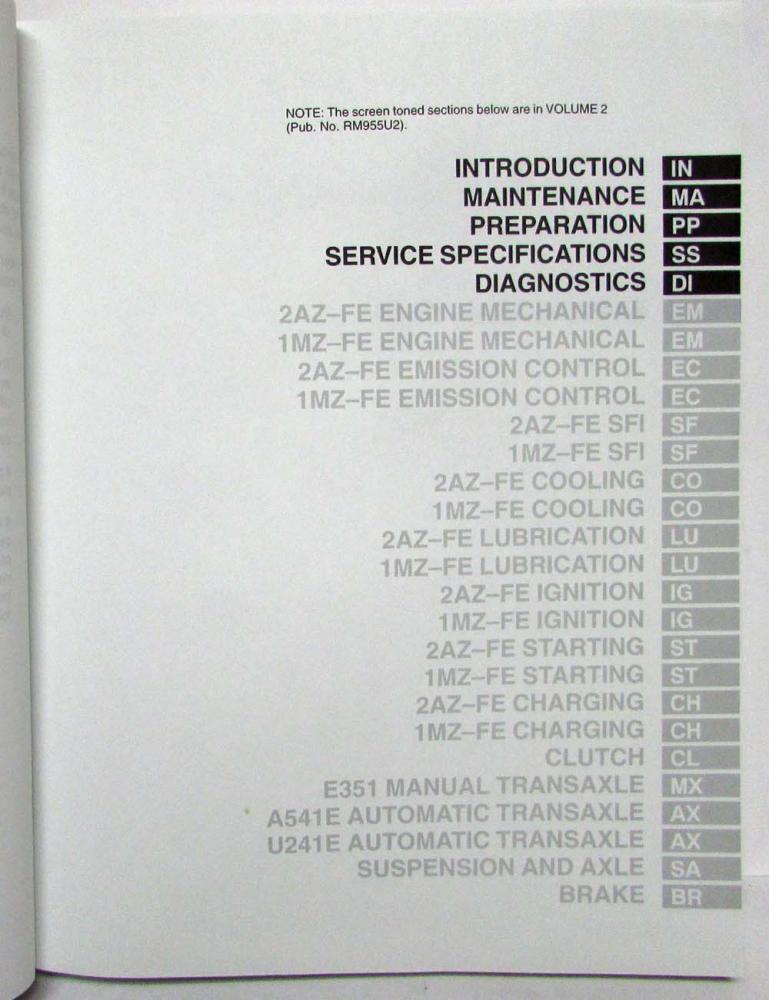 NOTE: The screen toned sections below are in VOLUME 2 (Pub. No. RM955U2).

INTRODUCTION IN
MAINTENANCE MA
PREPARATION PP
SERVICE SPECIFICATIONS SS
DIAGNOSTICS DI
2AZ–FE ENGINE MECHANICAL EM
1MZ–FE ENGINE MECHANICAL EM
2AZ–FE EMISSION CONTROL EC
1MZ–FE EMISSION CONTROL EC
2AZ–FE SFI SF
1MZ–FE SFI SF
2AZ–FE COOLING CO
1MZ–FE COOLING CO
2AZ–FE LUBRICATION LU
1MZ–FE LUBRICATION LU
2AZ–FE IGNITION IG
1MZ–FE IGNITION IG
2AZ–FE STARTING ST
1MZ–FE STARTING ST
2AZ–FE CHARGING CH
1MZ–FE CHARGING CH
CLUTCH CL
E351 MANUAL TRANSAXLE MX
A541E AUTOMATIC TRANSAXLE AX
U241E AUTOMATIC TRANSAXLE AX
SUSPENSION AND AXLE SA
BRAKE BR